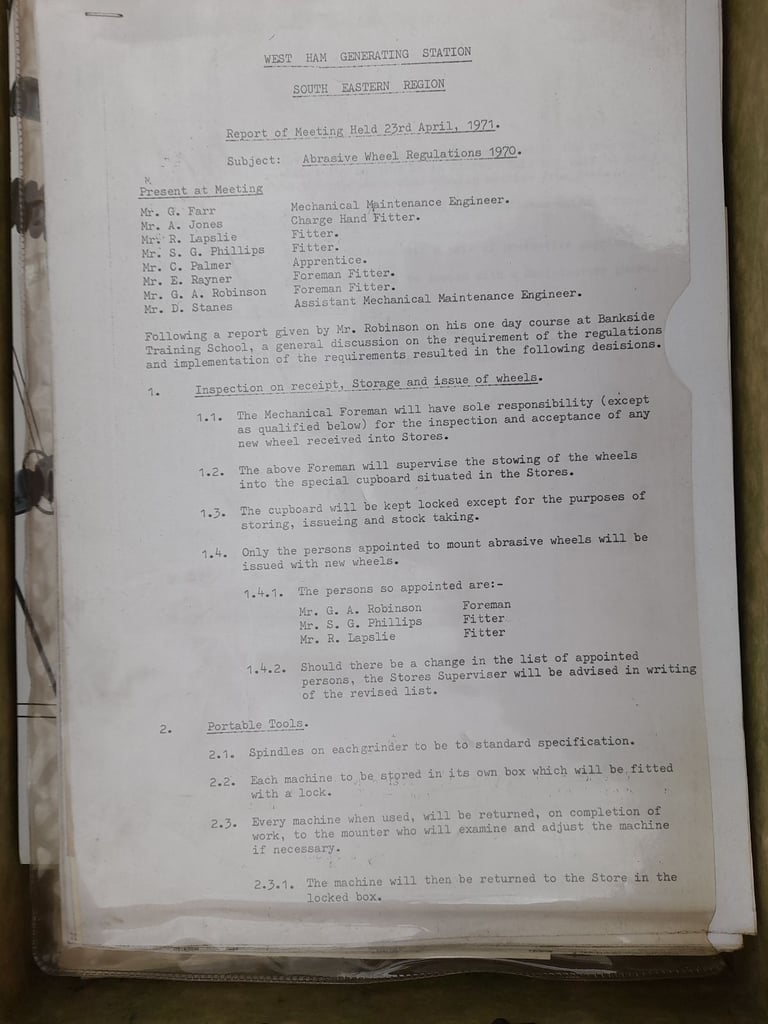 WEST HAM GENERATING STATION

SOUTH EASTERN REGION

Report of Meeting Held 23rd April, 1971.

Subject: Abrasive Wheel Regulations 1970.

Present at Meeting

| | |
|---|---|
| Mr. G. Farr | Mechanical Maintenance Engineer. |
| Mr. A. Jones | Charge Hand Fitter. |
| Mr. R. Lapslie | Fitter. |
| Mr. S. G. Phillips | Fitter. |
| Mr. C. Palmer | Apprentice. |
| Mr. E. Rayner | Foreman Fitter. |
| Mr. G. A. Robinson | Foreman Fitter. |
| Mr. D. Stanes | Assistant Mechanical Maintenance Engineer. |

Following a report given by Mr. Robinson on his one day course at Bankside Training School, a general discussion on the requirement of the regulations and implementation of the requirements resulted in the following desisions.

1. Inspection on receipt, Storage and issue of wheels.

1.1. The Mechanical Foreman will have sole responsibility (except as qualified below) for the inspection and acceptance of any new wheel received into Stores.

1.2. The above Foreman will supervise the stowing of the wheels into the special cupboard situated in the Stores.

1.3. The cupboard will be kept locked except for the purposes of storing, issueing and stock taking.

1.4. Only the persons appointed to mount abrasive wheels will be issued with new wheels.

1.4.1. The persons so appointed are:-

| | |
|---|---|
| Mr. G. A. Robinson | Foreman |
| Mr. S. G. Phillips | Fitter |
| Mr. R. Lapslie | Fitter |

1.4.2. Should there be a change in the list of appointed persons, the Stores Superviser will be advised in writing of the revised list.

2. Portable Tools.

2.1. Spindles on each grinder to be to standard specification.

2.2. Each machine to be stored in its own box which will be fitted with a lock.

2.3. Every machine when used, will be returned, on completion of work, to the mounter who will examine and adjust the machine if necessary.

2.3.1. The machine will then be returned to the Store in the locked box.